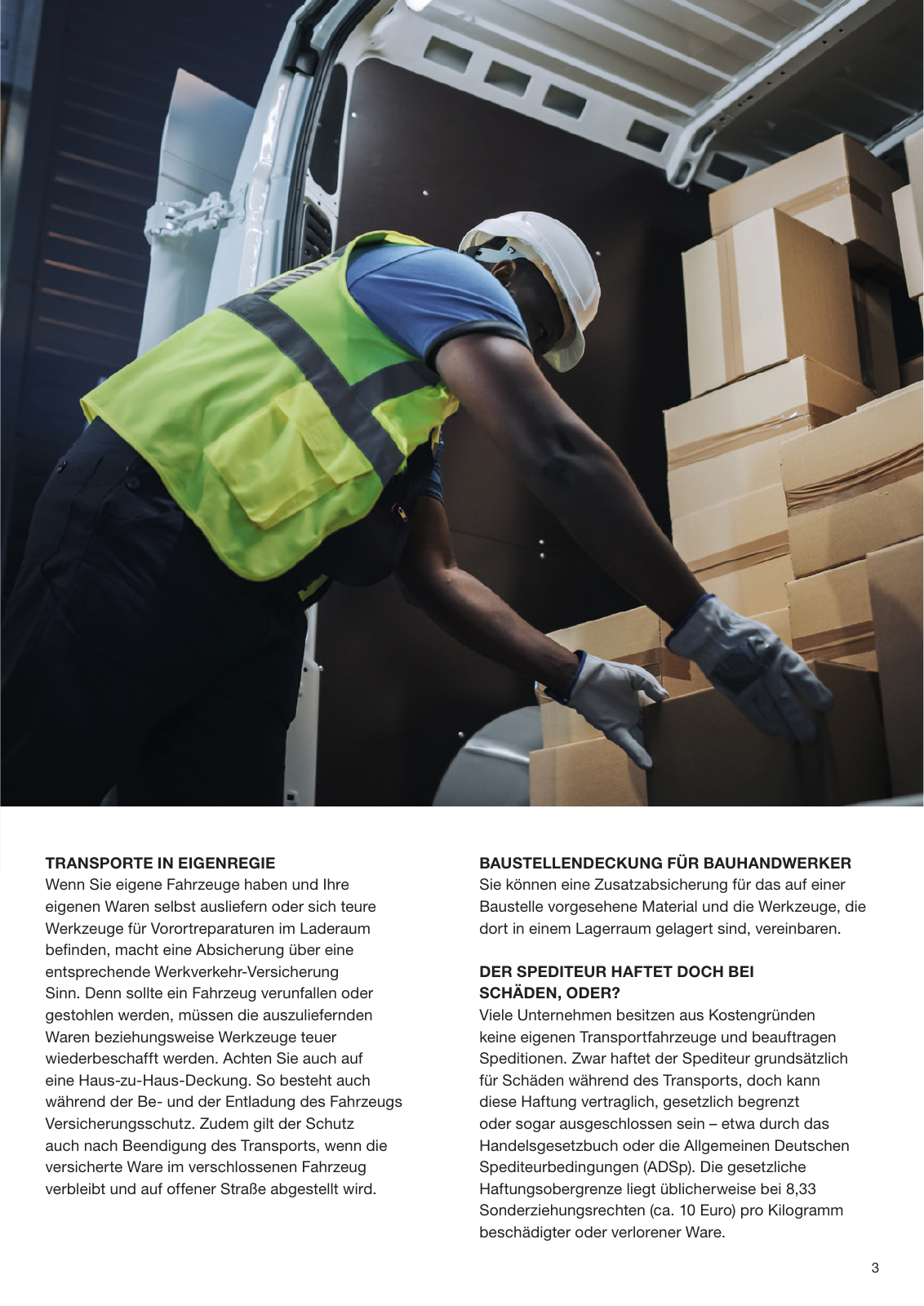 TRANSPORTE IN EIGENREGIE
Wenn Sie eigene Fahrzeuge haben und Ihre eigenen Waren selbst ausliefern oder sich teure Werkzeuge für Vorortreparaturen im Laderaum befinden, macht eine Absicherung über eine entsprechende Werkverkehr-Versicherung Sinn. Denn sollte ein Fahrzeug verunfallen oder gestohlen werden, müssen die auszuliefernden Waren beziehungsweise Werkzeuge teuer wiederbeschafft werden. Achten Sie auch auf eine Haus-zu-Haus-Deckung. So besteht auch während der Be- und der Entladung des Fahrzeugs Versicherungsschutz. Zudem gilt der Schutz auch nach Beendigung des Transports, wenn die versicherte Ware im verschlossenen Fahrzeug verbleibt und auf offener Straße abgestellt wird.

BAUSTELLENDECKUNG FÜR BAUHANDWERKER
Sie können eine Zusatzabsicherung für das auf einer Baustelle vorgesehene Material und die Werkzeuge, die dort in einem Lagerraum gelagert sind, vereinbaren.

DER SPEDITEUR HAFTET DOCH BEI SCHÄDEN, ODER?
Viele Unternehmen besitzen aus Kostengründen keine eigenen Transportfahrzeuge und beauftragen Speditionen. Zwar haftet der Spediteur grundsätzlich für Schäden während des Transports, doch kann diese Haftung vertraglich, gesetzlich begrenzt oder sogar ausgeschlossen sein – etwa durch das Handelsgesetzbuch oder die Allgemeinen Deutschen Spediteurbedingungen (ADSp). Die gesetzliche Haftungsobergrenze liegt üblicherweise bei 8,33 Sonderziehungsrechten (ca. 10 Euro) pro Kilogramm beschädigter oder verlorener Ware.

3